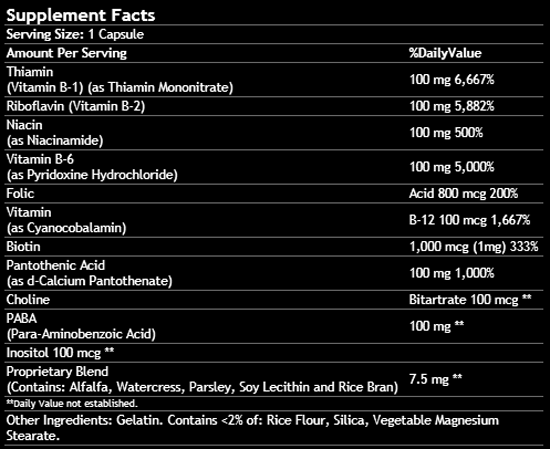 Supplement Facts

Serving Size: 1 Capsule

| Amount Per Serving | %DailyValue |
|---|---|
| Thiamin (Vitamin B-1) (as Thiamin Mononitrate) | 100 mg 6,667% |
| Riboflavin (Vitamin B-2) | 100 mg 5,882% |
| Niacin (as Niacinamide) | 100 mg 500% |
| Vitamin B-6 (as Pyridoxine Hydrochloride) | 100 mg 5,000% |
| Folic | Acid 800 mcg 200% |
| Vitamin (as Cyanocobalamin) | B-12 100 mcg 1,667% |
| Biotin | 1,000 mcg (1mg) 333% |
| Pantothenic Acid (as d-Calcium Pantothenate) | 100 mg 1,000% |
| Choline | Bitartrate 100 mcg ** |
| PABA (Para-Aminobenzoic Acid) | 100 mg ** |
| Inositol 100 mcg ** | |
| Proprietary Blend (Contains: Alfalfa, Watercress, Parsley, Soy Lecithin and Rice Bran) | 7.5 mg ** |

**Daily Value not established.

Other Ingredients: Gelatin. Contains <2% of: Rice Flour, Silica, Vegetable Magnesium Stearate.